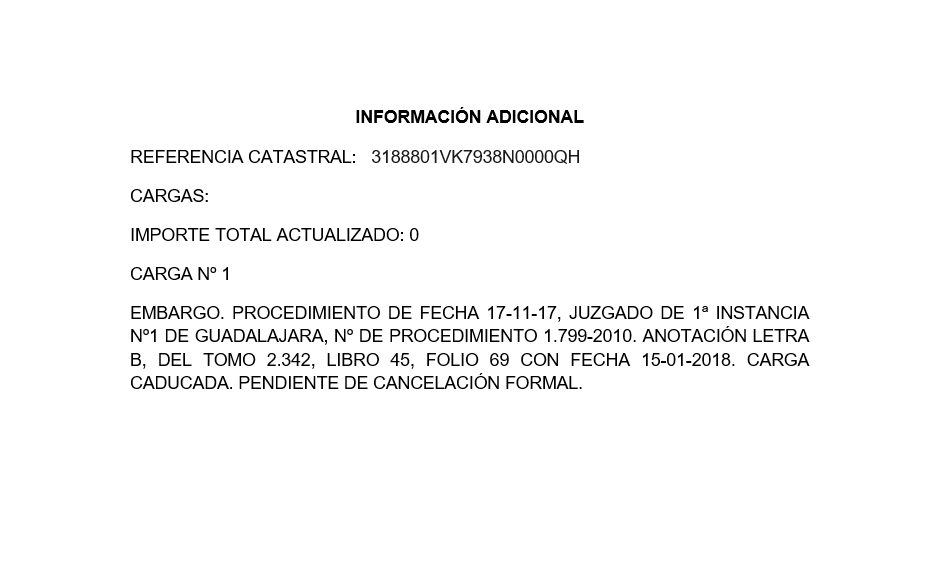 INFORMACIÓN ADICIONAL

REFERENCIA CATASTRAL: 3188801VK7938N0000QH

CARGAS:

IMPORTE TOTAL ACTUALIZADO: 0

CARGA Nº 1

EMBARGO. PROCEDIMIENTO DE FECHA 17-11-17, JUZGADO DE 1ª INSTANCIA Nº1 DE GUADALAJARA, Nº DE PROCEDIMIENTO 1.799-2010. ANOTACIÓN LETRA B, DEL TOMO 2.342, LIBRO 45, FOLIO 69 CON FECHA 15-01-2018. CARGA CADUCADA. PENDIENTE DE CANCELACIÓN FORMAL.